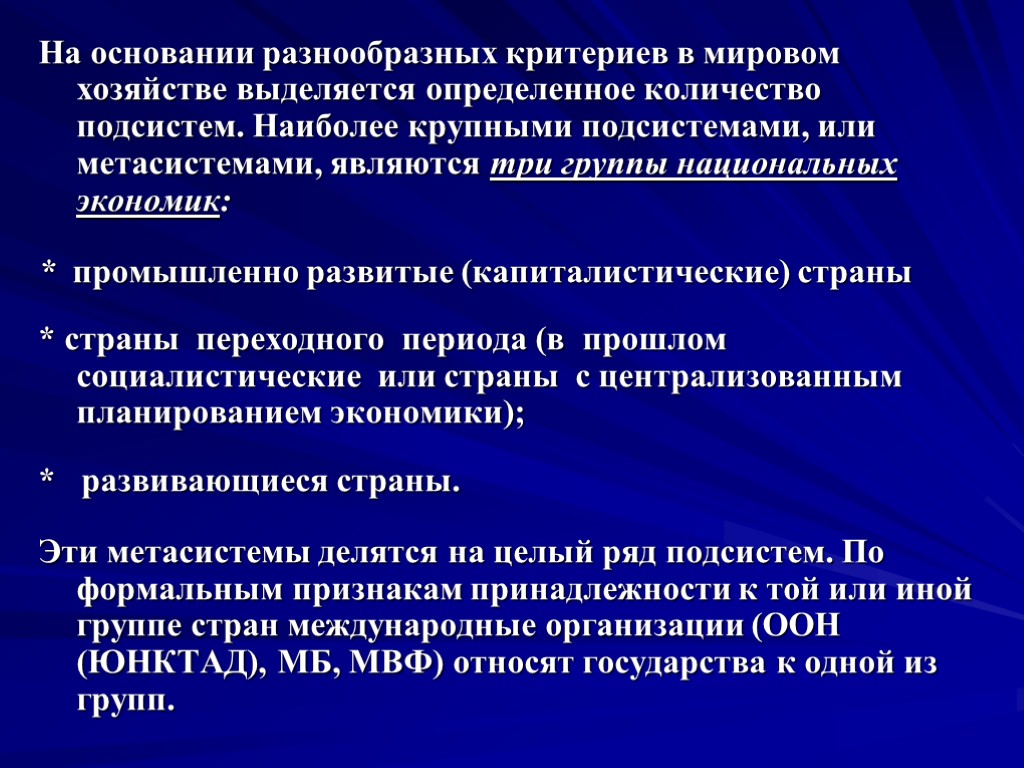 На основании разнообразных критериев в мировом хозяйстве выделяется определенное количество подсистем. Наиболее крупными подсистемами, или метасистемами, являются три группы национальных экономик:

* промышленно развитые (капиталистические) страны

* страны переходного периода (в прошлом социалистические или страны с централизованным планированием экономики);

* развивающиеся страны.

Эти метасистемы делятся на целый ряд подсистем. По формальным признакам принадлежности к той или иной группе стран международные организации (ООН (ЮНКТАД), МБ, МВФ) относят государства к одной из групп.